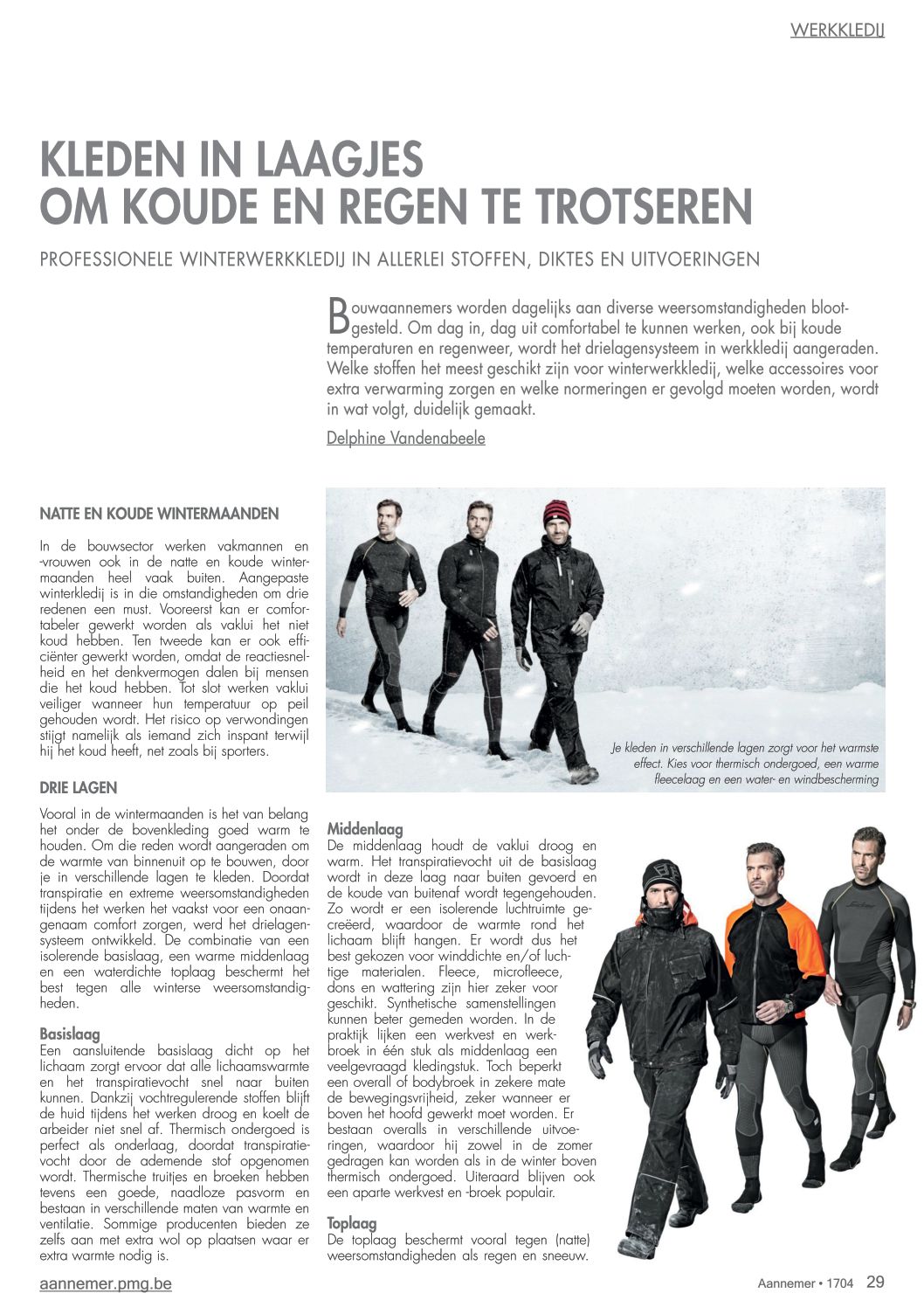 WERKKLEDIJ

KLEDEN IN LAAGJES
OM KOUDE EN REGEN TE TROTSEREN

PROFESSIONELE WINTERWERKKLEDIJ IN ALLERLEI STOFFEN, DIKTES EN UITVOERINGEN

Bouwaannemers worden dagelijks aan diverse weersomstandigheden blootgesteld. Om dag in, dag uit comfortabel te kunnen werken, ook bij koude temperaturen en regenweer, wordt het drielagensysteem in werkkledij aangeraden. Welke stoffen het meest geschikt zijn voor winterwerkkledij, welke accessoires voor extra verwarming zorgen en welke normeringen er gevolgd moeten worden, wordt in wat volgt, duidelijk gemaakt.

Delphine Vandenabeele

NATTE EN KOUDE WINTERMAANDEN

In de bouwsector werken vakmannen en -vrouwen ook in de natte en koude wintermaanden heel vaak buiten. Aangepaste winterkledij is in die omstandigheden om drie redenen een must. Vooreerst kan er comfortabeler gewerkt worden als vaklui het niet koud hebben. Ten tweede kan er ook efficiënter gewerkt worden, omdat de reactiesnelheid en het denkvermogen dalen bij mensen die het koud hebben. Tot slot werken vaklui veiliger wanneer hun temperatuur op peil gehouden wordt. Het risico op verwondingen stijgt namelijk als iemand zich inspant terwijl hij het koud heeft, net zoals bij sporters.

DRIE LAGEN

Vooral in de wintermaanden is het van belang het onder de bovenkleding goed warm te houden. Om die reden wordt aangeraden om de warmte van binnenuit op te bouwen, door je in verschillende lagen te kleden. Doordat transpiratie en extreme weersomstandigheden tijdens het werken het vaakst voor een onaangenaam comfort zorgen, werd het drielagensysteem ontwikkeld. De combinatie van een isolerende basislaag, een warme middenlaag en een waterdichte toplaag beschermt het best tegen alle winterse weersomstandigheden.

Basislaag
Een aansluitende basislaag dicht op het lichaam zorgt ervoor dat alle lichaamswarmte en het transpiratievocht snel naar buiten kunnen. Dankzij vochtregulerende stoffen blijft de huid tijdens het werken droog en koelt de arbeider niet snel af. Thermisch ondergoed is perfect als onderlaag, doordat transpiratievocht door de ademende stof opgenomen wordt. Thermische truitjes en broeken hebben tevens een goede, naadloze pasvorm en bestaan in verschillende maten van warmte en ventilatie. Sommige producenten bieden ze zelfs aan met extra wol op plaatsen waar er extra warmte nodig is.

Je kleden in verschillende lagen zorgt voor het warmste effect. Kies voor thermisch ondergoed, een warme fleecelaag en een water- en windbescherming

Middenlaag
De middenlaag houdt de vaklui droog en warm. Het transpiratievocht uit de basislaag wordt in deze laag naar buiten gevoerd en de koude van buitenaf wordt tegengehouden. Zo wordt er een isolerende luchtruimte gecreëerd, waardoor de warmte rond het lichaam blijft hangen. Er wordt dus het best gekozen voor winddichte en/of luchtige materialen. Fleece, microfleece, dons en wattering zijn hier zeker voor geschikt. Synthetische samenstellingen kunnen beter gemeden worden. In de praktijk lijken een werkvest en werkbroek in één stuk als middenlaag een veelgevraagd kledingstuk. Toch beperkt een overall of bodybroek in zekere mate de bewegingsvrijheid, zeker wanneer er boven het hoofd gewerkt moet worden. Er bestaan overalls in verschillende uitvoeringen, waardoor hij zowel in de zomer gedragen kan worden als in de winter boven thermisch ondergoed. Uiteraard blijven ook een aparte werkvest en -broek populair.

Toplaag
De toplaag beschermt vooral tegen (natte) weersomstandigheden als regen en sneeuw.

aannemer.pmg.be

Aannemer • 1704 29